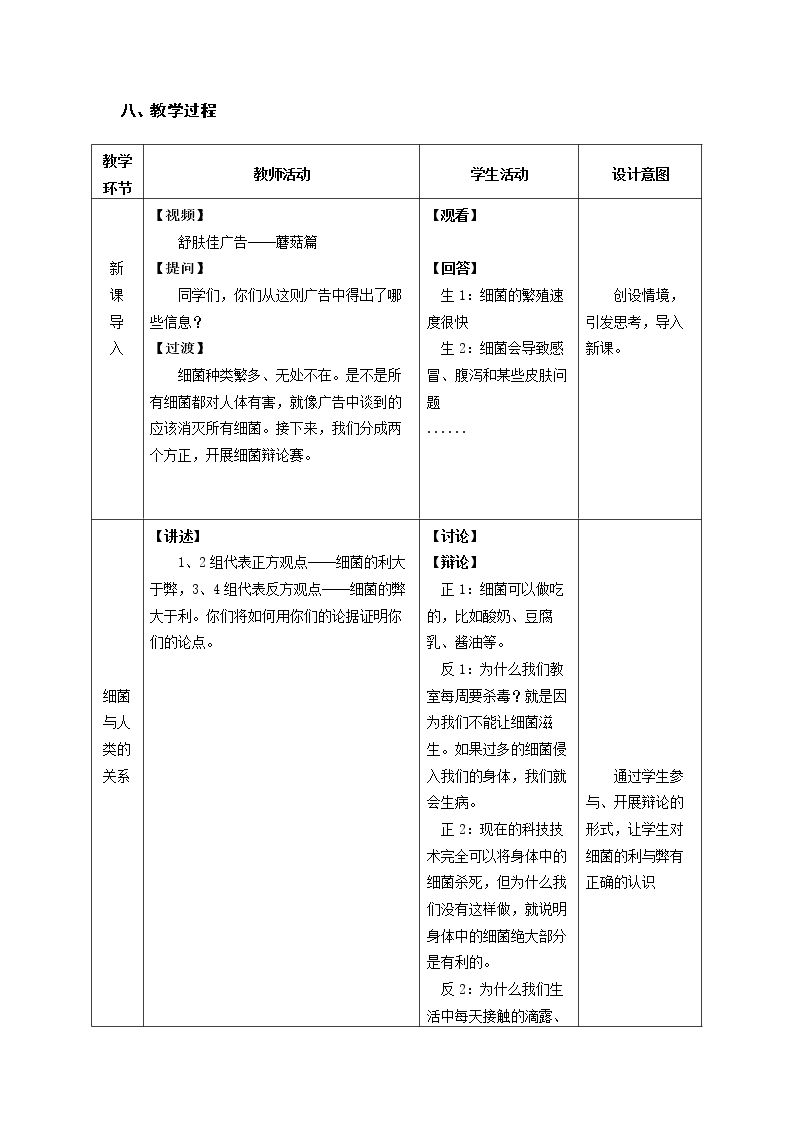 八、教学过程

| 教学环节 | 教师活动 | 学生活动 | 设计意图 |
|---|---|---|---|
| 新课导入 | 【视频】 舒肤佳广告——蘑菇篇 【提问】 同学们，你们从这则广告中得出了哪些信息？ 【过渡】 细菌种类繁多、无处不在。是不是所有细菌都对人体有害，就像广告中谈到的应该消灭所有细菌。接下来，我们分成两个方正，开展细菌辩论赛。 | 【观看】 【回答】 生1：细菌的繁殖速度很快 生2：细菌会导致感冒、腹泻和某些皮肤问题 ...... | 创设情境，引发思考，导入新课。 |
| 细菌与人类的关系 | 【讲述】 1、2组代表正方观点——细菌的利大于弊，3、4组代表反方观点——细菌的弊大于利。你们将如何用你们的论据证明你们的论点。 | 【讨论】 【辩论】 正1：细菌可以做吃的，比如酸奶、豆腐乳、酱油等。 反1：为什么我们教室每周要杀毒？就是因为我们不能让细菌滋生。如果过多的细菌侵入我们的身体，我们就会生病。 正2：现在的科技技术完全可以将身体中的细菌杀死，但为什么我们没有这样做，就说明身体中的细菌绝大部分是有利的。 反2：为什么我们生活中每天接触的滴露、 | 通过学生参与、开展辩论的形式，让学生对细菌的利与弊有正确的认识 |